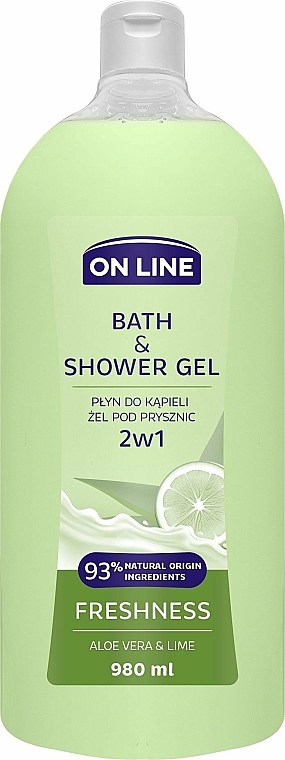 ON LINE

BATH
&
SHOWER GEL

PŁYN DO KĄPIELI
ŻEL POD PRYSZNIC
2w1

93% NATURAL ORIGIN INGREDIENTS

FRESHNESS
ALOE VERA & LIME
980 ml